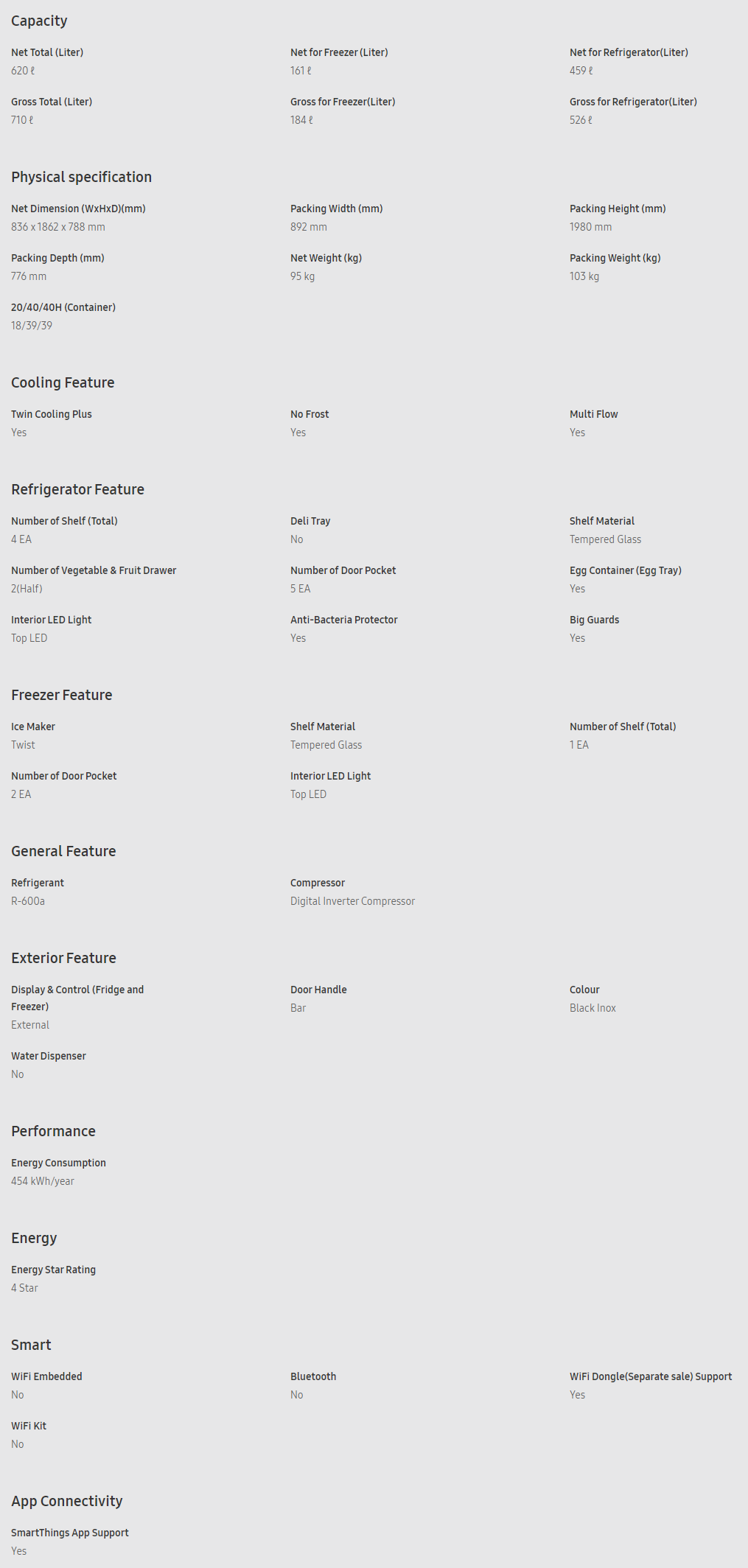 Capacity

Net Total (Liter)
620 ℓ

Net for Freezer (Liter)
161 ℓ

Net for Refrigerator(Liter)
459 ℓ

Gross Total (Liter)
710 ℓ

Gross for Freezer(Liter)
184 ℓ

Gross for Refrigerator(Liter)
526 ℓ

Physical specification

Net Dimension (WxHxD)(mm)
836 x 1862 x 788 mm

Packing Width (mm)
892 mm

Packing Height (mm)
1980 mm

Packing Depth (mm)
776 mm

Net Weight (kg)
95 kg

Packing Weight (kg)
103 kg

20/40/40H (Container)
18/39/39

Cooling Feature

Twin Cooling Plus
Yes

No Frost
Yes

Multi Flow
Yes

Refrigerator Feature

Number of Shelf (Total)
4 EA

Deli Tray
No

Shelf Material
Tempered Glass

Number of Vegetable & Fruit Drawer
2(Half)

Number of Door Pocket
5 EA

Egg Container (Egg Tray)
Yes

Interior LED Light
Top LED

Anti-Bacteria Protector
Yes

Big Guards
Yes

Freezer Feature

Ice Maker
Twist

Shelf Material
Tempered Glass

Number of Shelf (Total)
1 EA

Number of Door Pocket
2 EA

Interior LED Light
Top LED

General Feature

Refrigerant
R-600a

Compressor
Digital Inverter Compressor

Exterior Feature

Display & Control (Fridge and Freezer)
External

Door Handle
Bar

Colour
Black Inox

Water Dispenser
No

Performance

Energy Consumption
454 kWh/year

Energy

Energy Star Rating
4 Star

Smart

WiFi Embedded
No

Bluetooth
No

WiFi Dongle(Separate sale) Support
Yes

WiFi Kit
No

App Connectivity

SmartThings App Support
Yes